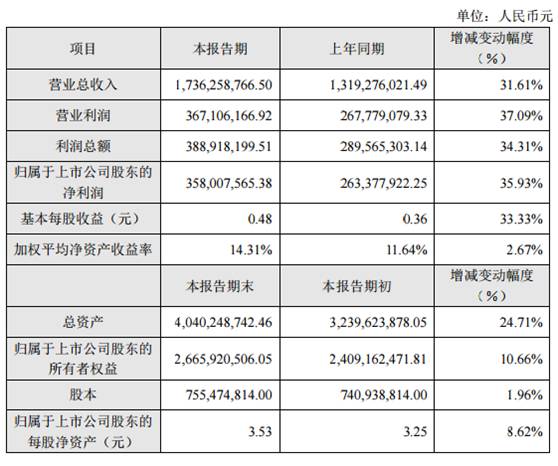 单位：人民币元

| 项目 | 本报告期 | 上年同期 | 增减变动幅度（%） |
|---|---|---|---|
| 营业总收入 | 1,736,258,766.50 | 1,319,276,021.49 | 31.61% |
| 营业利润 | 367,106,166.92 | 267,779,079.33 | 37.09% |
| 利润总额 | 388,918,199.51 | 289,565,303.14 | 34.31% |
| 归属于上市公司股东的净利润 | 358,007,565.38 | 263,377,922.25 | 35.93% |
| 基本每股收益（元） | 0.48 | 0.36 | 33.33% |
| 加权平均净资产收益率 | 14.31% | 11.64% | 2.67% |
|  | 本报告期末 | 本报告期初 | 增减变动幅度（%） |
| 总资产 | 4,040,248,742.46 | 3,239,623,878.05 | 24.71% |
| 归属于上市公司股东的所有者权益 | 2,665,920,506.05 | 2,409,162,471.81 | 10.66% |
| 股本 | 755,474,814.00 | 740,938,814.00 | 1.96% |
| 归属于上市公司股东的每股净资产（元） | 3.53 | 3.25 | 8.62% |